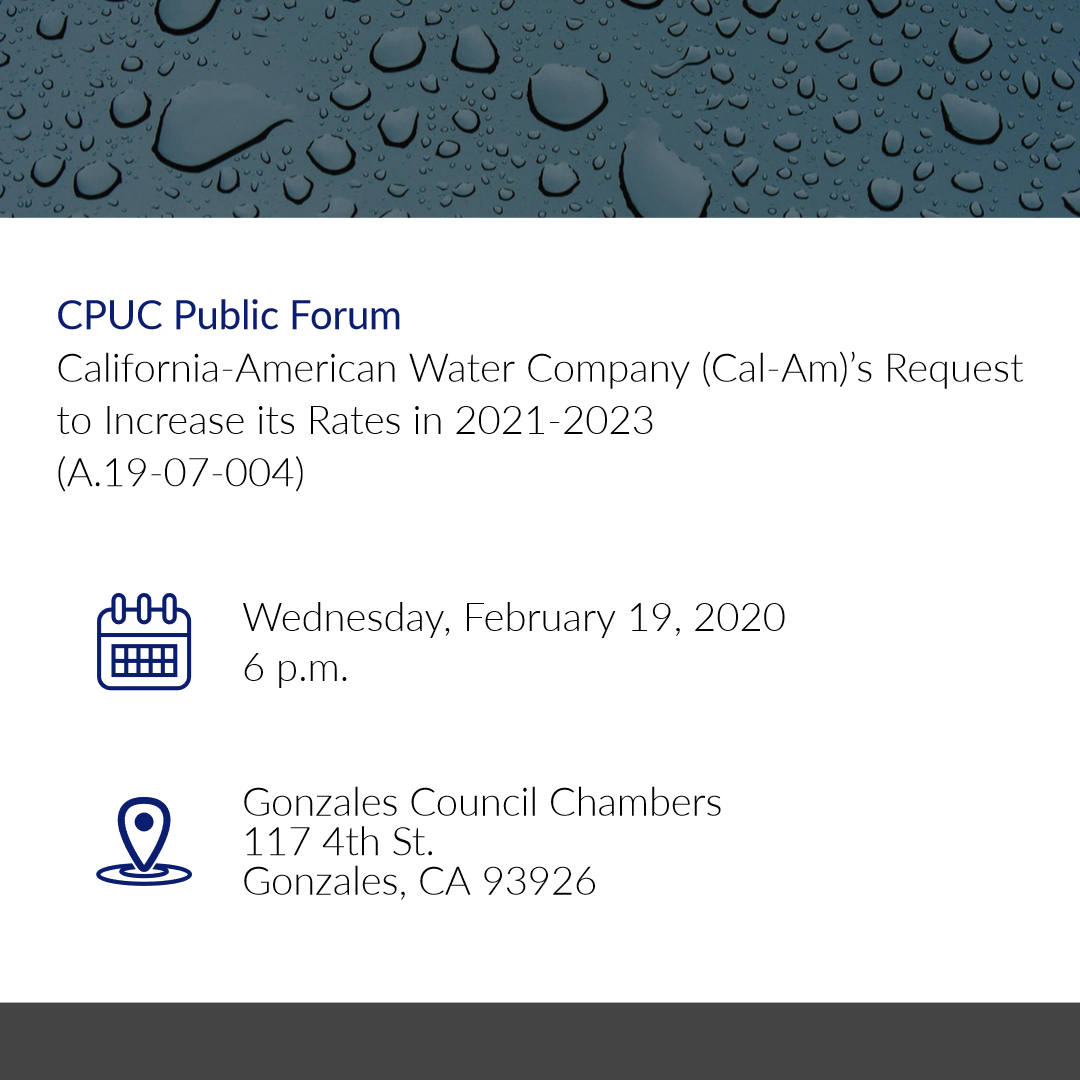 CPUC Public Forum
California-American Water Company (Cal-Am)'s Request to Increase its Rates in 2021-2023
(A.19-07-004)

Wednesday, February 19, 2020
6 p.m.

Gonzales Council Chambers
117 4th St.
Gonzales, CA 93926